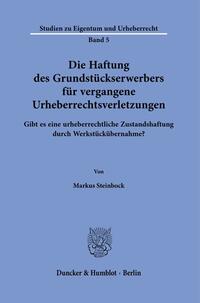 Studien zu Eigentum und Urheberrecht

Band 5

Die Haftung des Grundstückserwerbers für vergangene Urheberrechtsverletzungen

Gibt es eine urheberrechtliche Zustandshaftung durch Werkstückübernahme?

Von

Markus Steinbock

Duncker & Humblot · Berlin